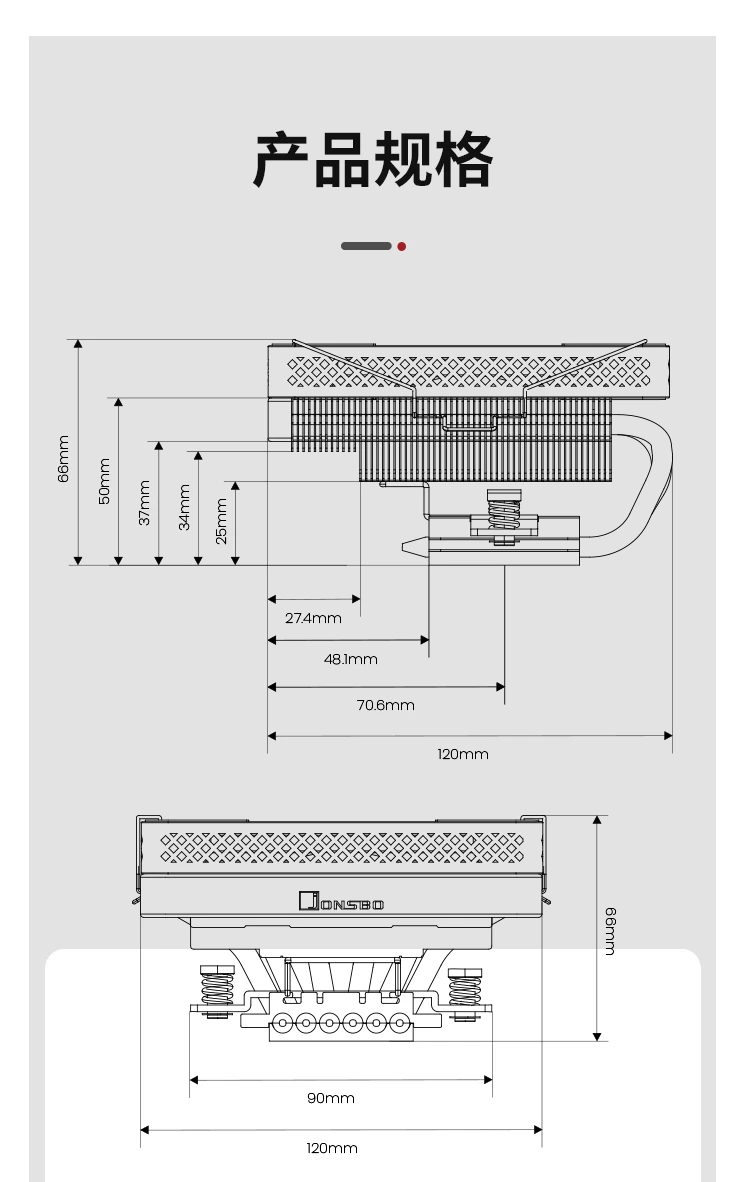 产品规格

66mm
50mm
37mm
34mm
25mm
27.4mm
48.1mm
70.6mm
120mm

JONSBO
66mm
90mm
120mm